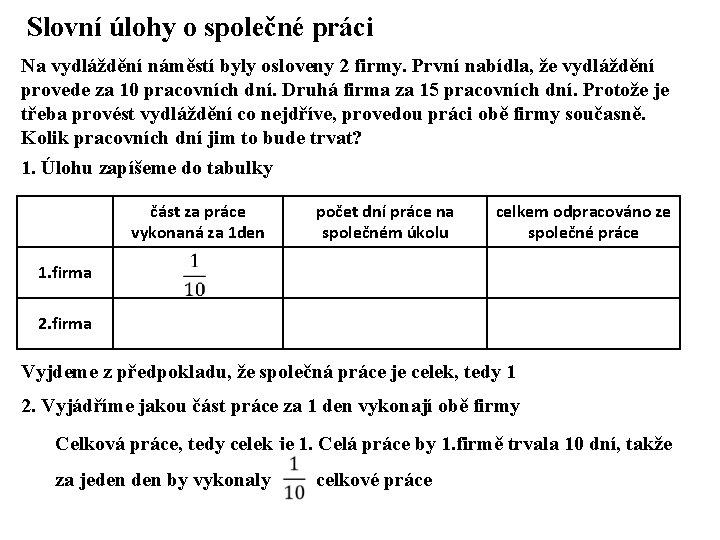 Slovní úlohy o společné práci

Na vydláždění náměstí byly osloveny 2 firmy. První nabídla, že vydláždění provede za 10 pracovních dní. Druhá firma za 15 pracovních dní. Protože je třeba provést vydláždění co nejdříve, provedou práci obě firmy současně. Kolik pracovních dní jim to bude trvat?

1. Úlohu zapíšeme do tabulky

| | část za práce vykonaná za 1den | počet dní práce na společném úkolu | celkem odpracováno ze společné práce |
|---|---|---|---|
| 1.firma | $\frac{1}{10}$ | | |
| 2.firma | | | |

Vyjdeme z předpokladu, že společná práce je celek, tedy 1

2. Vyjádříme jakou část práce za 1 den vykonají obě firmy

Celková práce, tedy celek je 1. Celá práce by 1.firmě trvala 10 dní, takže za jeden den by vykonaly $\frac{1}{10}$ celkové práce